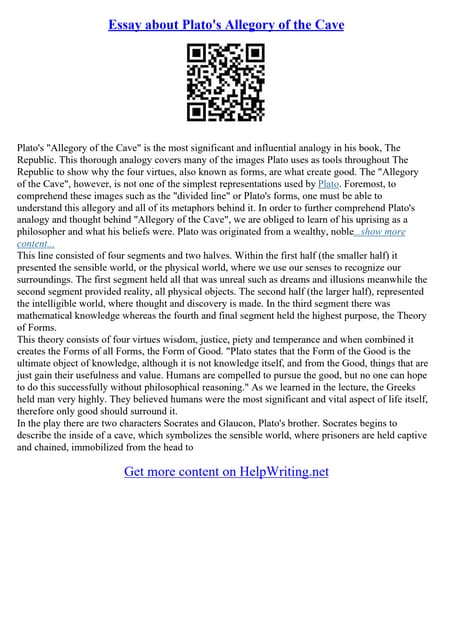 Essay about Plato's Allegory of the Cave

Plato's "Allegory of the Cave" is the most significant and influential analogy in his book, The Republic. This thorough analogy covers many of the images Plato uses as tools throughout The Republic to show why the four virtues, also known as forms, are what create good. The "Allegory of the Cave", however, is not one of the simplest representations used by Plato. Foremost, to comprehend these images such as the "divided line" or Plato's forms, one must be able to understand this allegory and all of its metaphors behind it. In order to further comprehend Plato's analogy and thought behind "Allegory of the Cave", we are obliged to learn of his uprising as a philosopher and what his beliefs were. Plato was originated from a wealthy, noble...show more content...
This line consisted of four segments and two halves. Within the first half (the smaller half) it presented the sensible world, or the physical world, where we use our senses to recognize our surroundings. The first segment held all that was unreal such as dreams and illusions meanwhile the second segment provided reality, all physical objects. The second half (the larger half), represented the intelligible world, where thought and discovery is made. In the third segment there was mathematical knowledge whereas the fourth and final segment held the highest purpose, the Theory of Forms.
This theory consists of four virtues wisdom, justice, piety and temperance and when combined it creates the Forms of all Forms, the Form of Good. "Plato states that the Form of the Good is the ultimate object of knowledge, although it is not knowledge itself, and from the Good, things that are just gain their usefulness and value. Humans are compelled to pursue the good, but no one can hope to do this successfully without philosophical reasoning." As we learned in the lecture, the Greeks held man very highly. They believed humans were the most significant and vital aspect of life itself, therefore only good should surround it.
In the play there are two characters Socrates and Glaucon, Plato's brother. Socrates begins to describe the inside of a cave, which symbolizes the sensible world, where prisoners are held captive and chained, immobilized from the head to

Get more content on HelpWriting.net